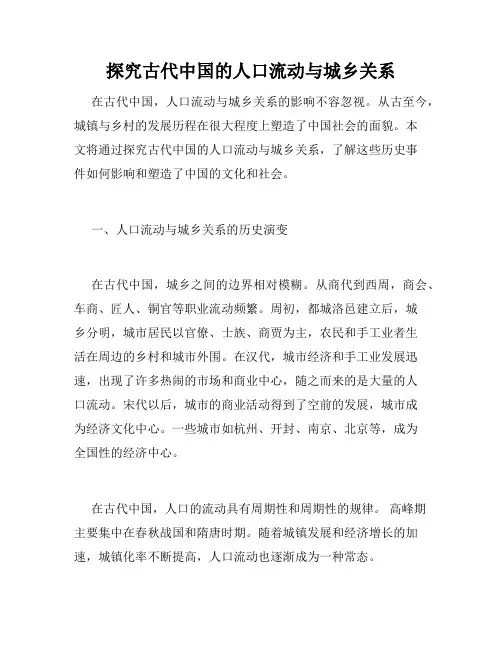 探究古代中国的人口流动与城乡关系

在古代中国，人口流动与城乡关系的影响不容忽视。从古至今，城镇与乡村的发展历程在很大程度上塑造了中国社会的面貌。本文将通过探究古代中国的人口流动与城乡关系，了解这些历史事件如何影响和塑造了中国的文化和社会。

一、人口流动与城乡关系的历史演变

在古代中国，城乡之间的边界相对模糊。从商代到西周，商会、车商、匠人、铜官等职业流动频繁。周初，都城洛邑建立后，城乡分明，城市居民以官僚、士族、商贾为主，农民和手工业者生活在周边的乡村和城市外围。在汉代，城市经济和手工业发展迅速，出现了许多热闹的市场和商业中心，随之而来的是大量的人口流动。宋代以后，城市的商业活动得到了空前的发展，城市成为经济文化中心。一些城市如杭州、开封、南京、北京等，成为全国性的经济中心。

在古代中国，人口的流动具有周期性和周期性的规律。 高峰期主要集中在春秋战国和隋唐时期。随着城镇发展和经济增长的加速，城镇化率不断提高，人口流动也逐渐成为一种常态。